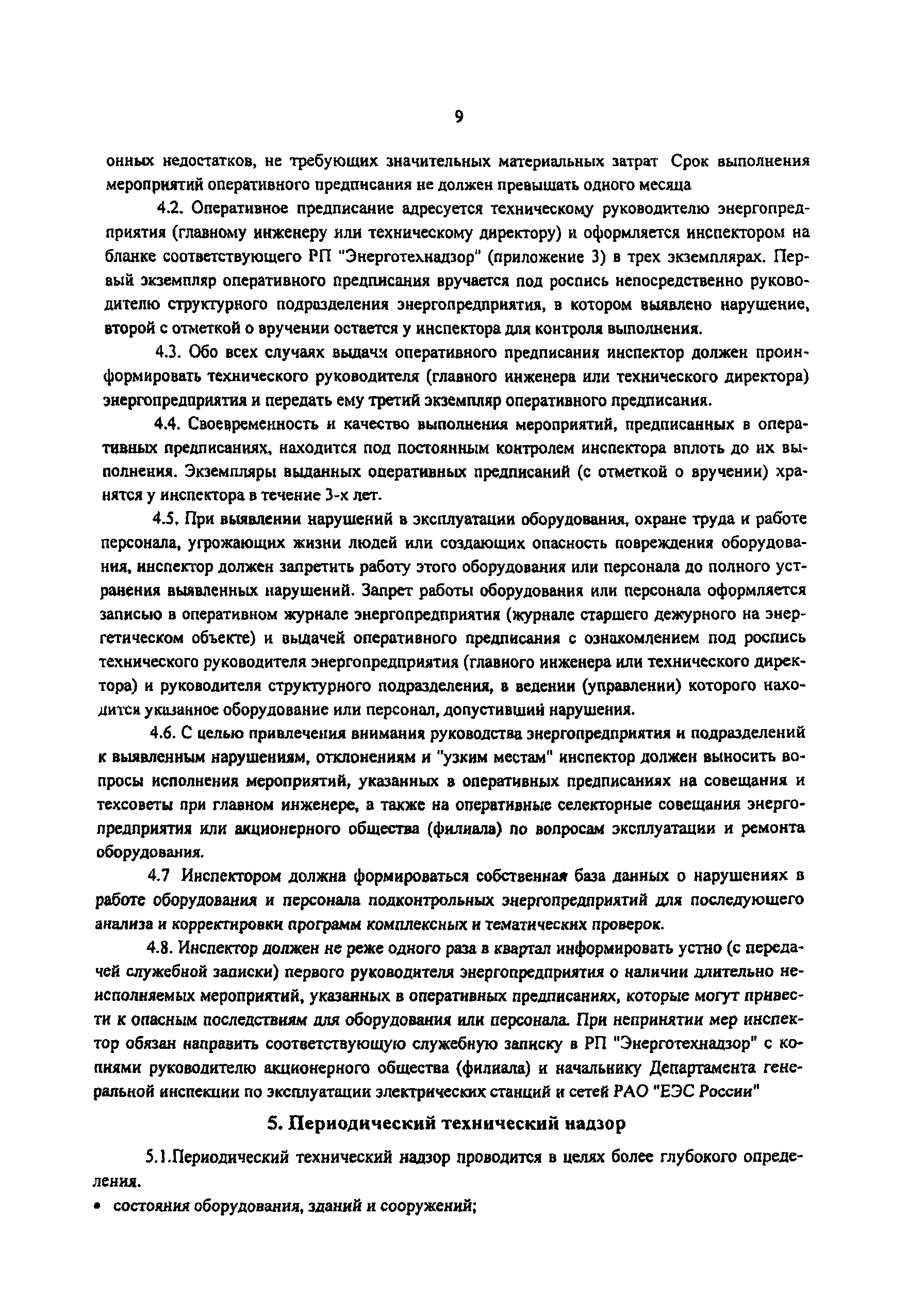 9

онных недостатков, не требующих значительных материальных затрат Срок выполнения мероприятий оперативного предписания не должен превышать одного месяца

4.2. Оперативное предписание адресуется техническому руководителю энергопредприятия (главному инженеру или техническому директору) и оформляется инспектором на бланке соответствующего РП "Энерготехнадзор" (приложение 3) в трех экземплярах. Первый экземпляр оперативного предписания вручается под роспись непосредственно руководителю структурного подразделения энергопредприятия, в котором выявлено нарушение, второй с отметкой о вручении остается у инспектора для контроля выполнения.

4.3. Обо всех случаях выдачи оперативного предписания инспектор должен проинформировать технического руководителя (главного инженера или технического директора) энергопредприятия и передать ему третий экземпляр оперативного предписания.

4.4. Своевременность и качество выполнения мероприятий, предписанных в оперативных предписаниях, находится под постоянным контролем инспектора вплоть до их выполнения. Экземпляры выданных оперативных предписаний (с отметкой о вручении) хранятся у инспектора в течение 3-х лет.

4.5. При выявлении нарушений в эксплуатации оборудования, охране труда и работе персонала, угрожающих жизни людей или создающих опасность повреждения оборудования, инспектор должен запретить работу этого оборудования или персонала до полного устранения выявленных нарушений. Запрет работы оборудования или персонала оформляется записью в оперативном журнале энергопредприятия (журнале старшего дежурного на энергетическом объекте) и выдачей оперативного предписания с ознакомлением под роспись технического руководителя энергопредприятия (главного инженера или технического директора) и руководителя структурного подразделения, в ведении (управлении) которого находится указанное оборудование или персонал, допустивший нарушения.

4.6. С целью привлечения внимания руководства энергопредприятия и подразделений к выявленным нарушениям, отклонениям и "узким местам" инспектор должен выносить вопросы исполнения мероприятий, указанных в оперативных предписаниях на совещания и техсоветы при главном инженере, а также на оперативные селекторные совещания энергопредприятия или акционерного общества (филиала) по вопросам эксплуатации и ремонта оборудования.

4.7 Инспектором должна формироваться собственная база данных о нарушениях в работе оборудования и персонала подконтрольных энергопредприятий для последующего анализа и корректировки программ комплексных и тематических проверок.

4.8. Инспектор должен не реже одного раза в квартал информировать устно (с передачей служебной записки) первого руководителя энергопредприятия о наличии длительно неисполняемых мероприятий, указанных в оперативных предписаниях, которые могут привести к опасным последствиям для оборудования или персонала. При непринятии мер инспектор обязан направить соответствующую служебную записку в РП "Энерготехнадзор" с копиями руководителю акционерного общества (филиала) и начальнику Департамента генеральной инспекции по эксплуатации электрических станций и сетей РАО "ЕЭС России"

5. Периодический технический надзор

5.1.Периодический технический надзор проводится в целях более глубокого определения.

• состояния оборудования, зданий и сооружений;